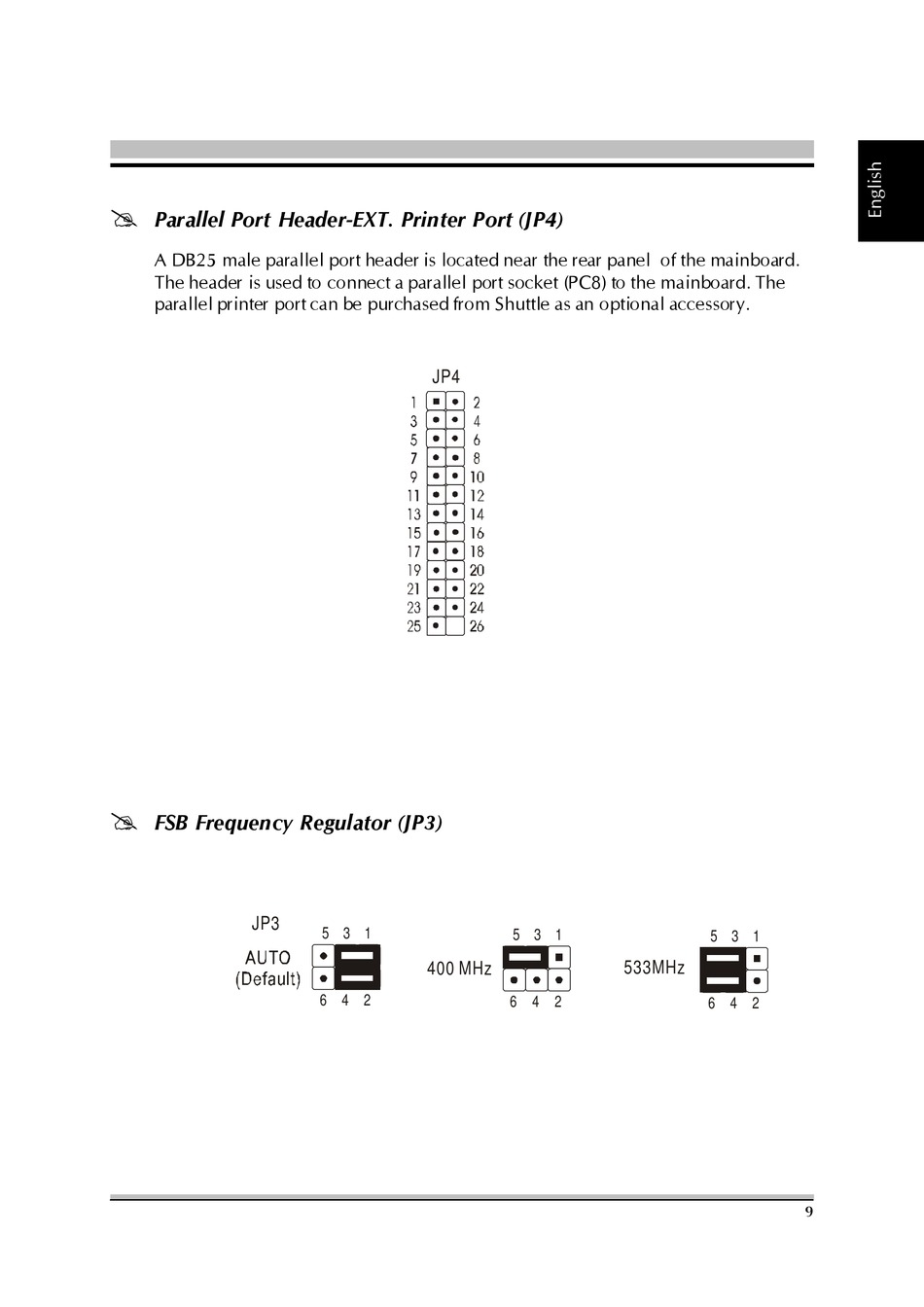 English

Parallel Port Header-EXT. Printer Port (JP4)

A DB25 male parallel port header is located near the rear panel of the mainboard. The header is used to connect a parallel port socket (PC8) to the mainboard. The parallel printer port can be purchased from Shuttle as an optional accessory.

JP4
1 2
3 4
5 6
7 8
9 10
11 12
13 14
15 16
17 18
19 20
21 22
23 24
25 26

FSB Frequency Regulator (JP3)

JP3
AUTO (Default)
5 3 1
6 4 2

400 MHz
5 3 1
6 4 2

533MHz
5 3 1
6 4 2

9